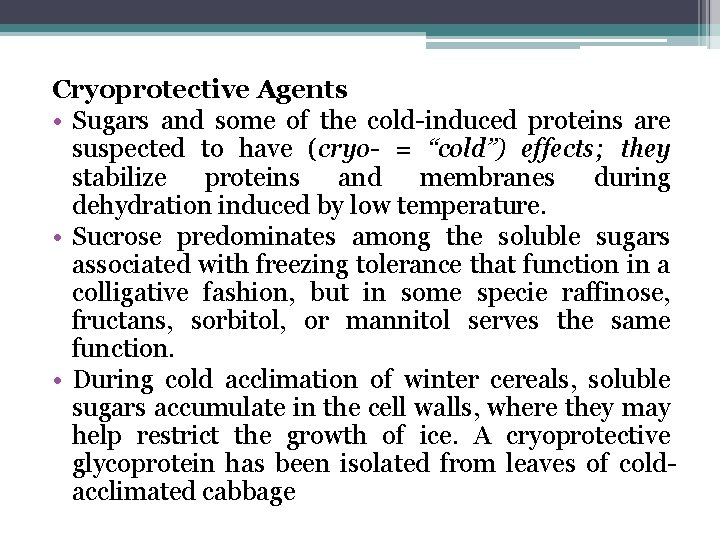 Cryoprotective Agents

• Sugars and some of the cold-induced proteins are suspected to have (cryo- = "cold") effects; they stabilize proteins and membranes during dehydration induced by low temperature.

• Sucrose predominates among the soluble sugars associated with freezing tolerance that function in a colligative fashion, but in some specie raffinose, fructans, sorbitol, or mannitol serves the same function.

• During cold acclimation of winter cereals, soluble sugars accumulate in the cell walls, where they may help restrict the growth of ice. A cryoprotective glycoprotein has been isolated from leaves of cold-acclimated cabbage